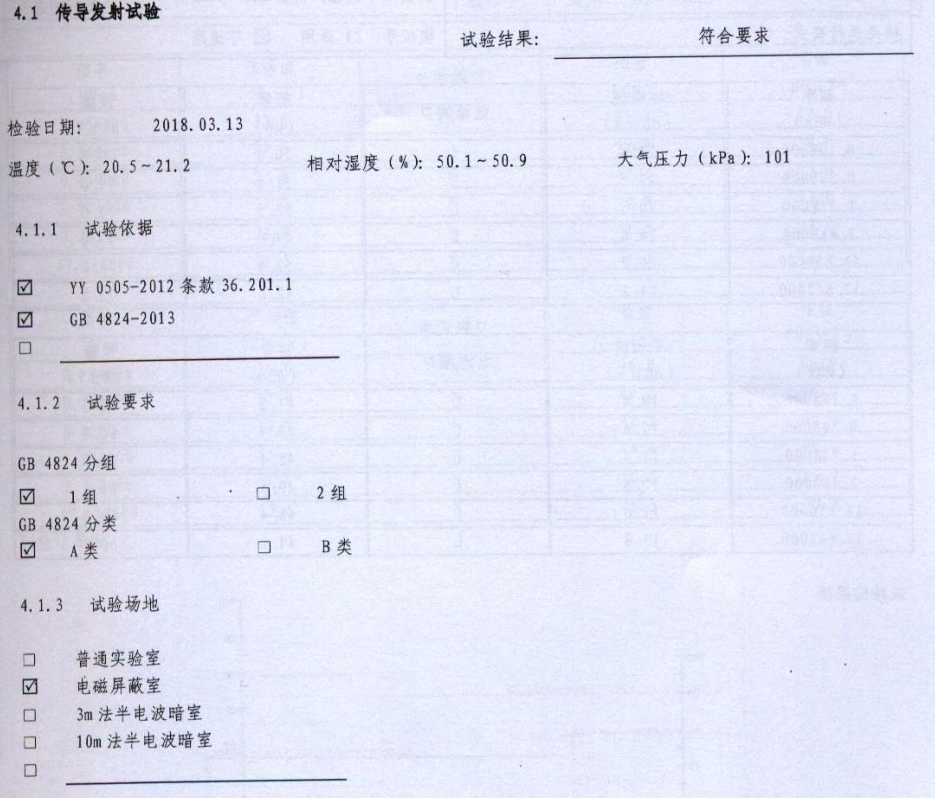 4.1 传导发射试验

试验结果: 符合要求

检验日期: 2018.03.13

温度(℃): 20.5~21.2 相对湿度(%): 50.1~50.9 大气压力(kPa): 101

4.1.1 试验依据

☑ YY 0505-2012 条款 36.201.1
☑ GB 4824-2013
☐

4.1.2 试验要求

GB 4824 分组
☑ 1组 ☐ 2组
GB 4824 分类
☑ A类 ☐ B类

4.1.3 试验场地

☐ 普通实验室
☑ 电磁屏蔽室
☐ 3m 法半电波暗室
☐ 10m 法半电波暗室
☐